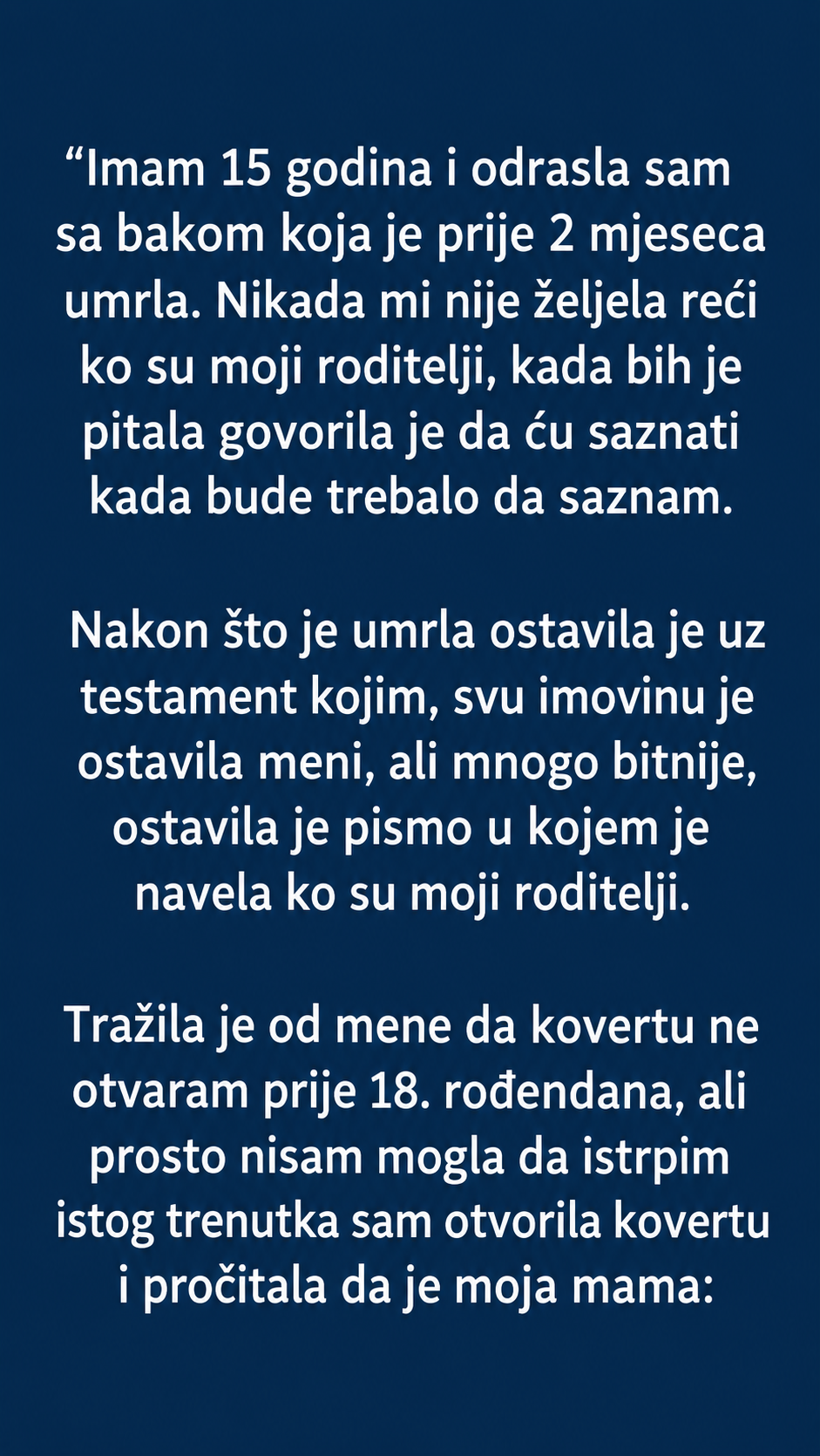 "Imam 15 godina i odrasla sam sa bakom koja je prije 2 mjeseca umrla. Nikada mi nije željela reći ko su moji roditelji, kada bih je pitala govorila je da ću saznati kada bude trebalo da saznam.

Nakon što je umrla ostavila je uz testament kojim, svu imovinu je ostavila meni, ali mnogo bitnije, ostavila je pismo u kojem je navela ko su moji roditelji.

Tražila je od mene da kovertu ne otvaram prije 18. rođendana, ali prosto nisam mogla da istrpim istog trenutka sam otvorila kovertu i pročitala da je moja mama: